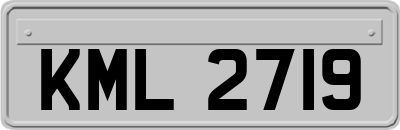 KML 2719